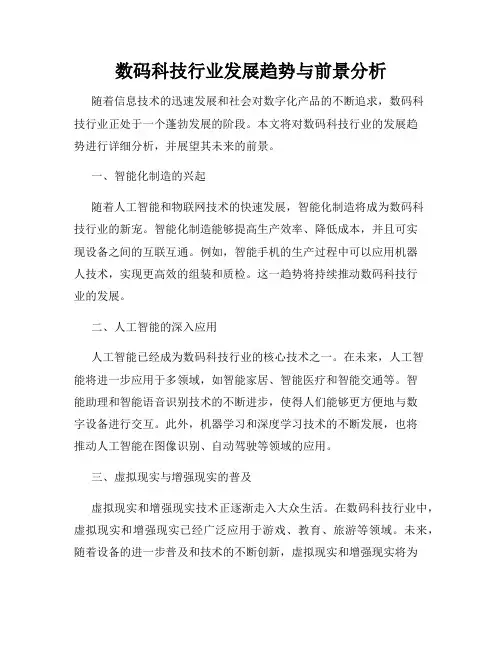 数码科技行业发展趋势与前景分析

随着信息技术的迅速发展和社会对数字化产品的不断追求，数码科技行业正处于一个蓬勃发展的阶段。本文将对数码科技行业的发展趋势进行详细分析，并展望其未来的前景。

一、智能化制造的兴起

随着人工智能和物联网技术的快速发展，智能化制造将成为数码科技行业的新宠。智能化制造能够提高生产效率、降低成本，并且可实现设备之间的互联互通。例如，智能手机的生产过程中可以应用机器人技术，实现更高效的组装和质检。这一趋势将持续推动数码科技行业的发展。

二、人工智能的深入应用

人工智能已经成为数码科技行业的核心技术之一。在未来，人工智能将进一步应用于多领域，如智能家居、智能医疗和智能交通等。智能助理和智能语音识别技术的不断进步，使得人们能够更方便地与数字设备进行交互。此外，机器学习和深度学习技术的不断发展，也将推动人工智能在图像识别、自动驾驶等领域的应用。

三、虚拟现实与增强现实的普及

虚拟现实和增强现实技术正逐渐走入大众生活。在数码科技行业中，虚拟现实和增强现实已经广泛应用于游戏、教育、旅游等领域。未来，随着设备的进一步普及和技术的不断创新，虚拟现实和增强现实将为